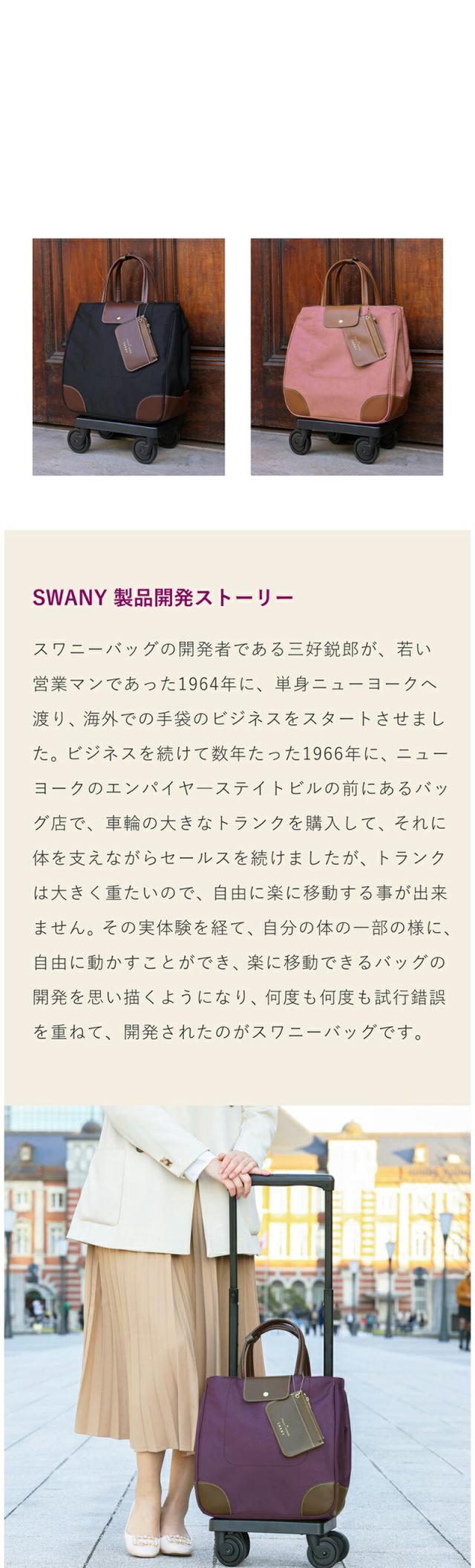 SWANY 製品開発ストーリー

スワニーバッグの開発者である三好鋭郎が、若い営業マンであった1964年に、単身ニューヨークへ渡り、海外での手袋のビジネスをスタートさせました。ビジネスを続けて数年たった1966年に、ニューヨークのエンパイヤ―ステイトビルの前にあるバッグ店で、車輪の大きなトランクを購入して、それに体を支えながらセールスを続けましたが、トランクは大きく重たいので、自由に楽に移動する事が出来ません。その実体験を経て、自分の体の一部の様に、自由に動かすことができ、楽に移動できるバッグの開発を思い描くようになり、何度も何度も試行錯誤を重ねて、開発されたのがスワニーバッグです。